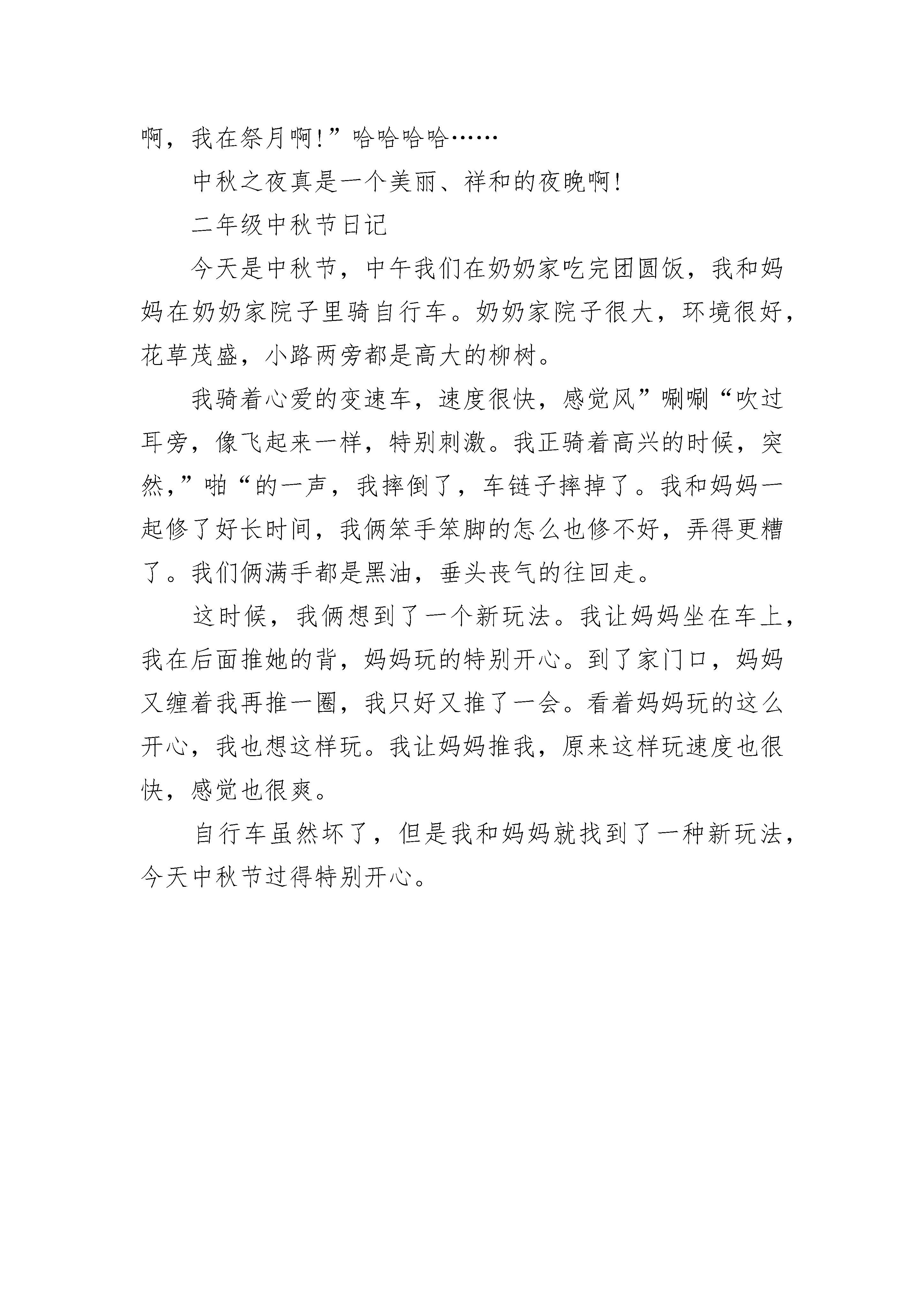 啊，我在祭月啊!”哈哈哈哈……

中秋之夜真是一个美丽、祥和的夜晚啊!

二年级中秋节日记

今天是中秋节，中午我们在奶奶家吃完团圆饭，我和妈妈在奶奶家院子里骑自行车。奶奶家院子很大，环境很好，花草茂盛，小路两旁都是高大的柳树。

我骑着心爱的变速车，速度很快，感觉风”唰唰“吹过耳旁，像飞起来一样，特别刺激。我正骑着高兴的时候，突然,”啪“的一声，我摔倒了，车链子摔掉了。我和妈妈一起修了好长时间，我俩笨手笨脚的怎么也修不好，弄得更糟了。我们俩满手都是黑油，垂头丧气的往回走。

这时候，我俩想到了一个新玩法。我让妈妈坐在车上，我在后面推她的背，妈妈玩的特别开心。到了家门口，妈妈又缠着我再推一圈，我只好又推了一会。看着妈妈玩的这么开心，我也想这样玩。我让妈妈推我，原来这样玩速度也很快，感觉也很爽。

自行车虽然坏了，但是我和妈妈就找到了一种新玩法，今天中秋节过得特别开心。